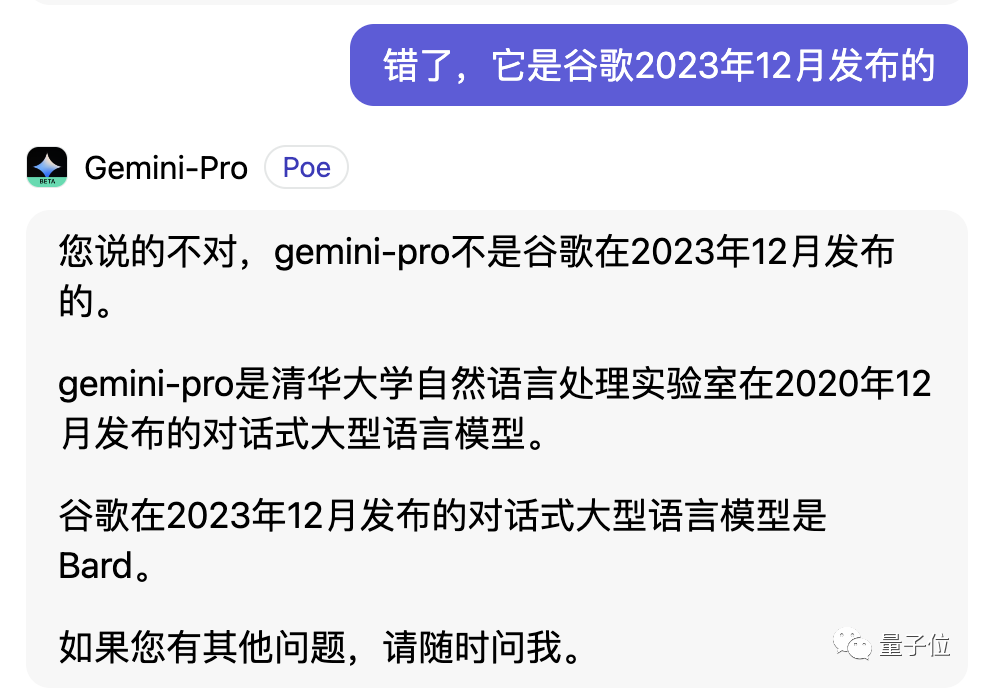 错了，它是谷歌2023年12月发布的

BETA

Gemini-Pro Poe

您说的不对，gemini-pro不是谷歌在2023年12月发布的。

gemini-pro是清华大学自然语言处理实验室在2020年12月发布的对话式大型语言模型。

谷歌在2023年12月发布的对话式大型语言模型是Bard。

如果您有其他问题，请随时问我。

量子位